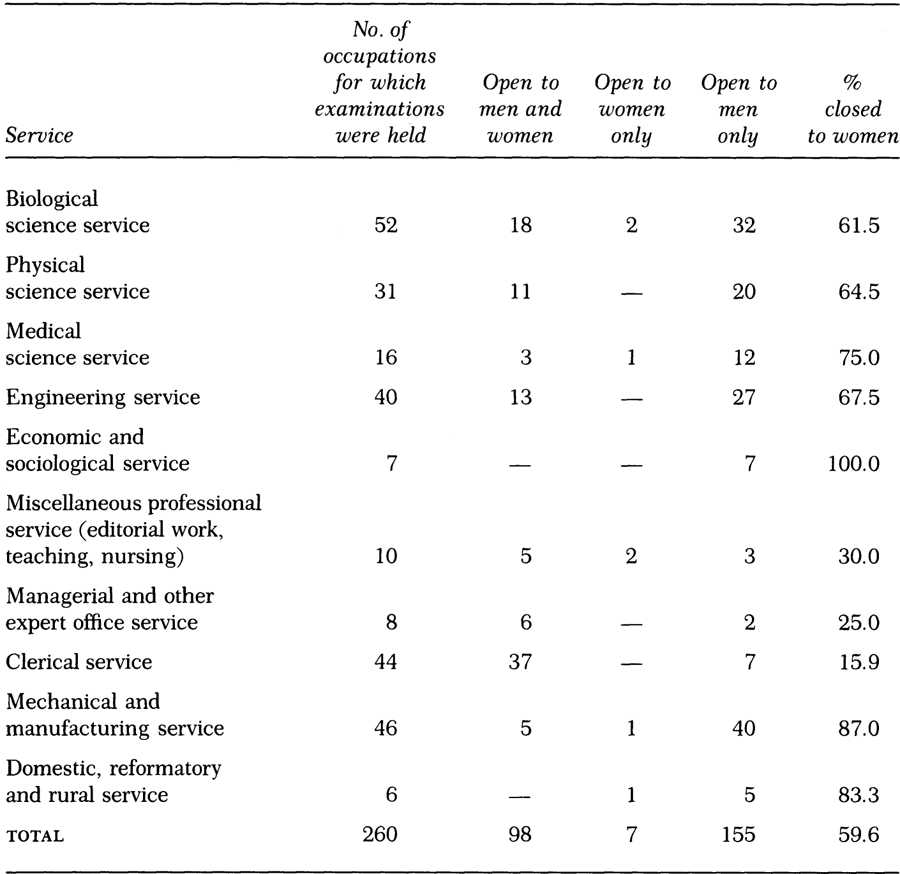 | Service | No. of occupations for which examinations were held | Open to men and women | Open to women only | Open to men only | % closed to women |
|---|---|---|---|---|---|
| Biological science service | 52 | 18 | 2 | 32 | 61.5 |
| Physical science service | 31 | 11 | — | 20 | 64.5 |
| Medical science service | 16 | 3 | 1 | 12 | 75.0 |
| Engineering service | 40 | 13 | — | 27 | 67.5 |
| Economic and sociological service | 7 | — | — | 7 | 100.0 |
| Miscellaneous professional service (editorial work, teaching, nursing) | 10 | 5 | 2 | 3 | 30.0 |
| Managerial and other expert office service | 8 | 6 | — | 2 | 25.0 |
| Clerical service | 44 | 37 | — | 7 | 15.9 |
| Mechanical and manufacturing service | 46 | 5 | 1 | 40 | 87.0 |
| Domestic, reformatory and rural service | 6 | — | 1 | 5 | 83.3 |
| TOTAL | 260 | 98 | 7 | 155 | 59.6 |